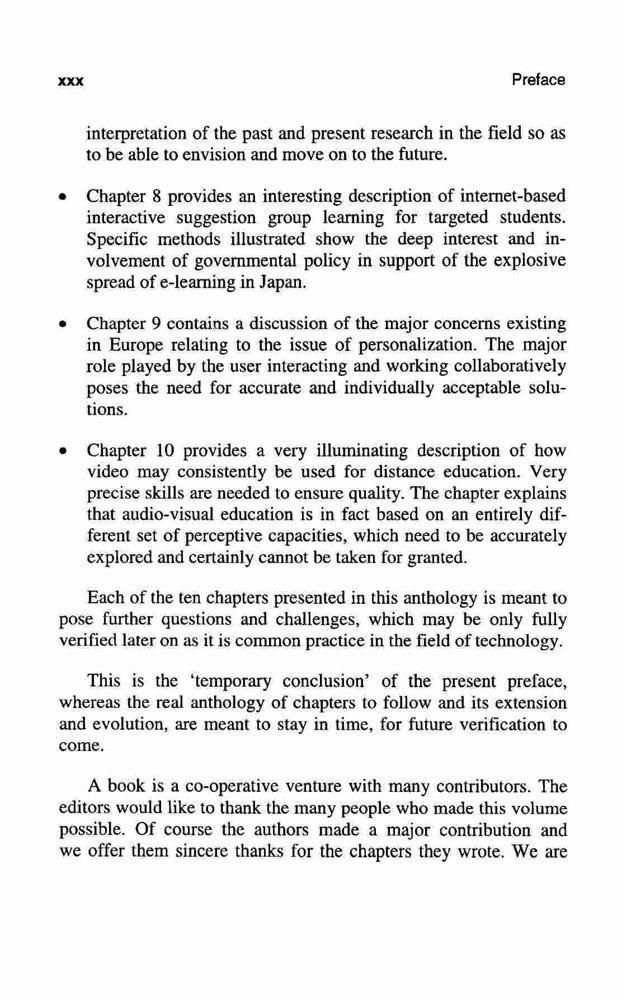 xxx Preface

interpretation of the past and present research in the field so as to be able to envision and move on to the future.

• Chapter 8 provides an interesting description of internet-based interactive suggestion group learning for targeted students. Specific methods illustrated show the deep interest and involvement of governmental policy in support of the explosive spread of e-learning in Japan.

• Chapter 9 contains a discussion of the major concerns existing in Europe relating to the issue of personalization. The major role played by the user interacting and working collaboratively poses the need for accurate and individually acceptable solutions.

• Chapter 10 provides a very illuminating description of how video may consistently be used for distance education. Very precise skills are needed to ensure quality. The chapter explains that audio-visual education is in fact based on an entirely different set of perceptive capacities, which need to be accurately explored and certainly cannot be taken for granted.

Each of the ten chapters presented in this anthology is meant to pose further questions and challenges, which may be only fully verified later on as it is common practice in the field of technology.

This is the 'temporary conclusion' of the present preface, whereas the real anthology of chapters to follow and its extension and evolution, are meant to stay in time, for future verification to come.

A book is a co-operative venture with many contributors. The editors would like to thank the many people who made this volume possible. Of course the authors made a major contribution and we offer them sincere thanks for the chapters they wrote. We are